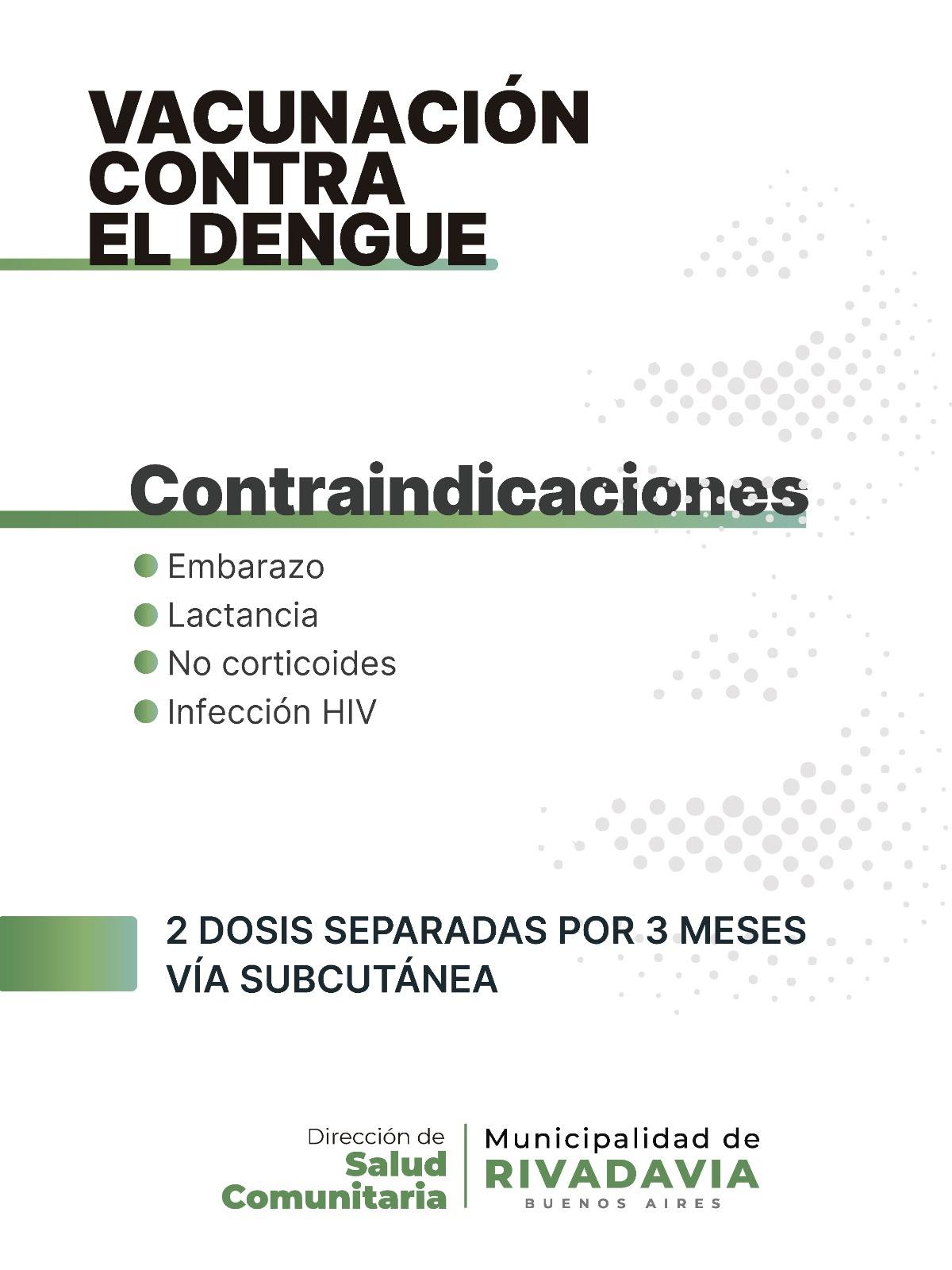 VACUNACIÓN CONTRA EL DENGUE

Contraindicaciones

• Embarazo
• Lactancia
• No corticoides
• Infección HIV

2 DOSIS SEPARADAS POR 3 MESES
VÍA SUBCUTÁNEA

Dirección de
Salud
Comunitaria

Municipalidad de
RIVADAVIA
BUENOS AIRES